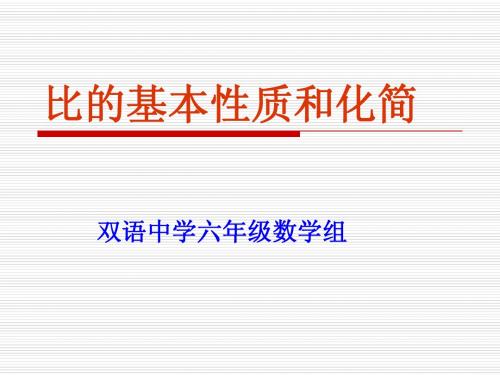 比的基本性质和化简

双语中学六年级数学组